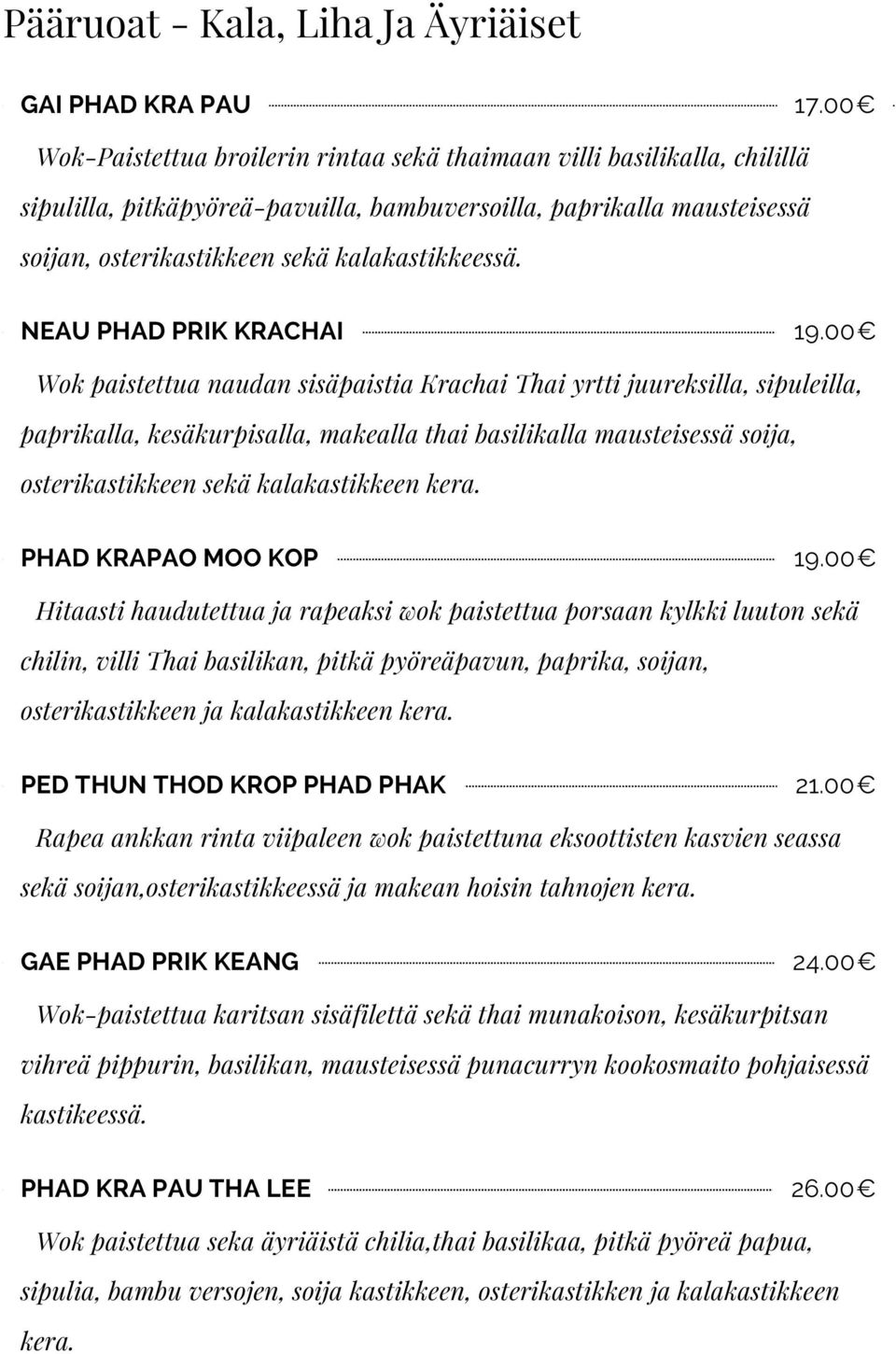 Pääruoat - Kala, Liha Ja Äyriäiset

GAI PHAD KRA PAU 17.00€

Wok-Paistettua broilerin rintaa sekä thaimaan villi basilikalla, chilillä sipulilla, pitkäpyöreä-pavuilla, bambuversoilla, paprikalla mausteisessä soijan, osterikastikkeen sekä kalakastikkeessä.

NEAU PHAD PRIK KRACHAI 19.00€

Wok paistettua naudan sisäpaistia Krachai Thai yrtti juureksilla, sipuleilla, paprikalla, kesäkurpisalla, makealla thai basilikalla mausteisessä soija, osterikastikkeen sekä kalakastikkeen kera.

PHAD KRAPAO MOO KOP 19.00€

Hitaasti haudutettua ja rapeaksi wok paistettua porsaan kylkki luuton sekä chilin, villi Thai basilikan, pitkä pyöreäpavun, paprika, soijan, osterikastikkeen ja kalakastikkeen kera.

PED THUN THOD KROP PHAD PHAK 21.00€

Rapea ankkan rinta viipaleen wok paistettuna eksoottisten kasvien seassa sekä soijan,osterikastikkeessä ja makean hoisin tahnojen kera.

GAE PHAD PRIK KEANG 24.00€

Wok-paistettua karitsan sisäfilettä sekä thai munakoison, kesäkurpitsan vihreä pippurin, basilikan, mausteisessä punacurryn kookosmaito pohjaisessä kastikeessä.

PHAD KRA PAU THA LEE 26.00€

Wok paistettua seka äyriäistä chilia,thai basilikaa, pitkä pyöreä papua, sipulia, bambu versojen, soija kastikkeen, osterikastikken ja kalakastikkeen kera.